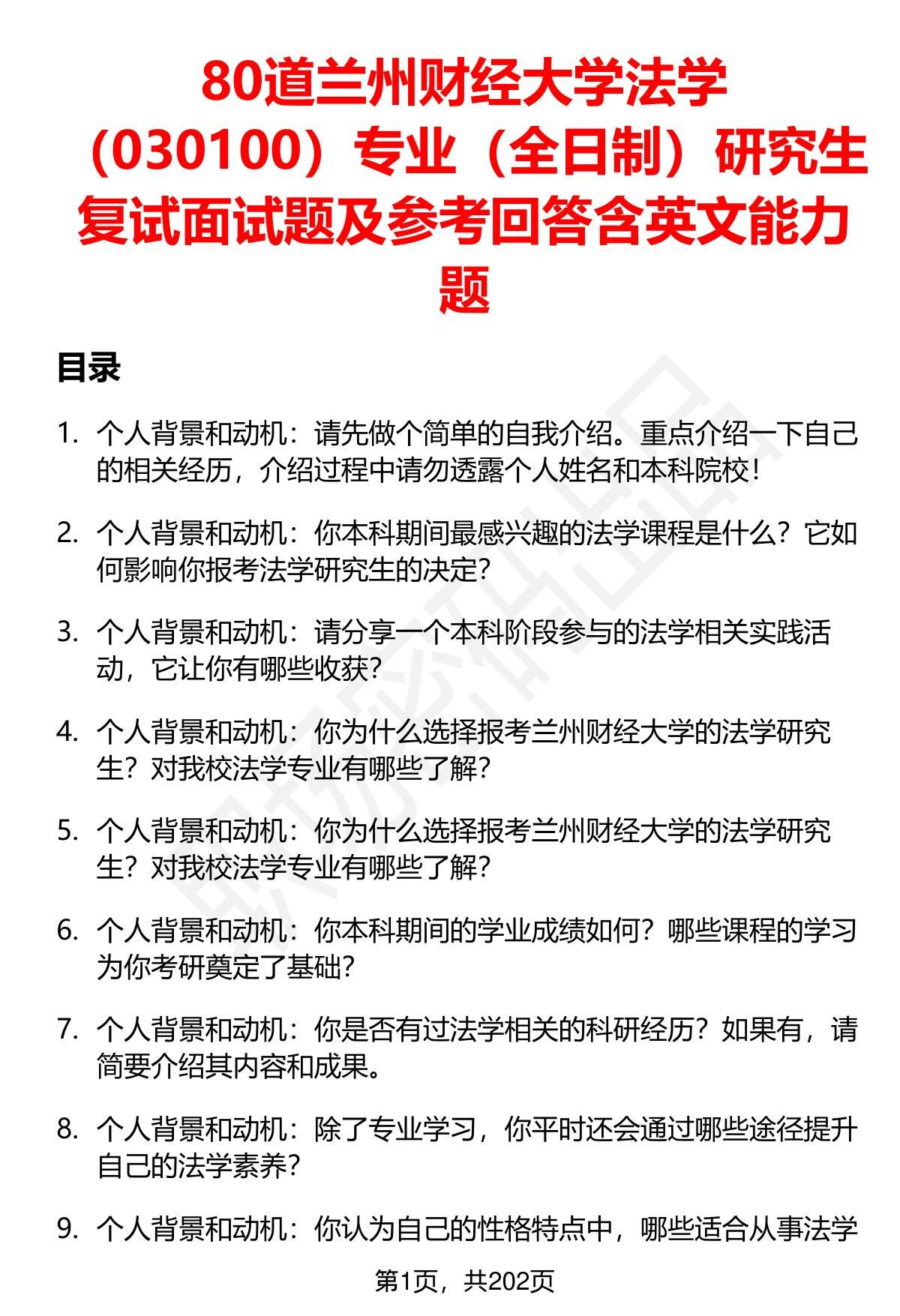 80道兰州财经大学法学（030100）专业（全日制）研究生复试面试题及参考回答含英文能力题

目录

1. 个人背景和动机：请先做个简单的自我介绍。重点介绍一下自己的相关经历，介绍过程中请勿透露个人姓名和本科院校！

2. 个人背景和动机：你本科期间最感兴趣的法学课程是什么？它如何影响你报考法学研究生的决定？

3. 个人背景和动机：请分享一个本科阶段参与的法学相关实践活动，它让你有哪些收获？

4. 个人背景和动机：你为什么选择报考兰州财经大学的法学研究生？对我校法学专业有哪些了解？

5. 个人背景和动机：你为什么选择报考兰州财经大学的法学研究生？对我校法学专业有哪些了解？

6. 个人背景和动机：你本科期间的学业成绩如何？哪些课程的学习为你考研奠定了基础？

7. 个人背景和动机：你是否有过法学相关的科研经历？如果有，请简要介绍其内容和成果。

8. 个人背景和动机：除了专业学习，你平时还会通过哪些途径提升自己的法学素养？

9. 个人背景和动机：你认为自己的性格特点中，哪些适合从事法学

第1页，共202页